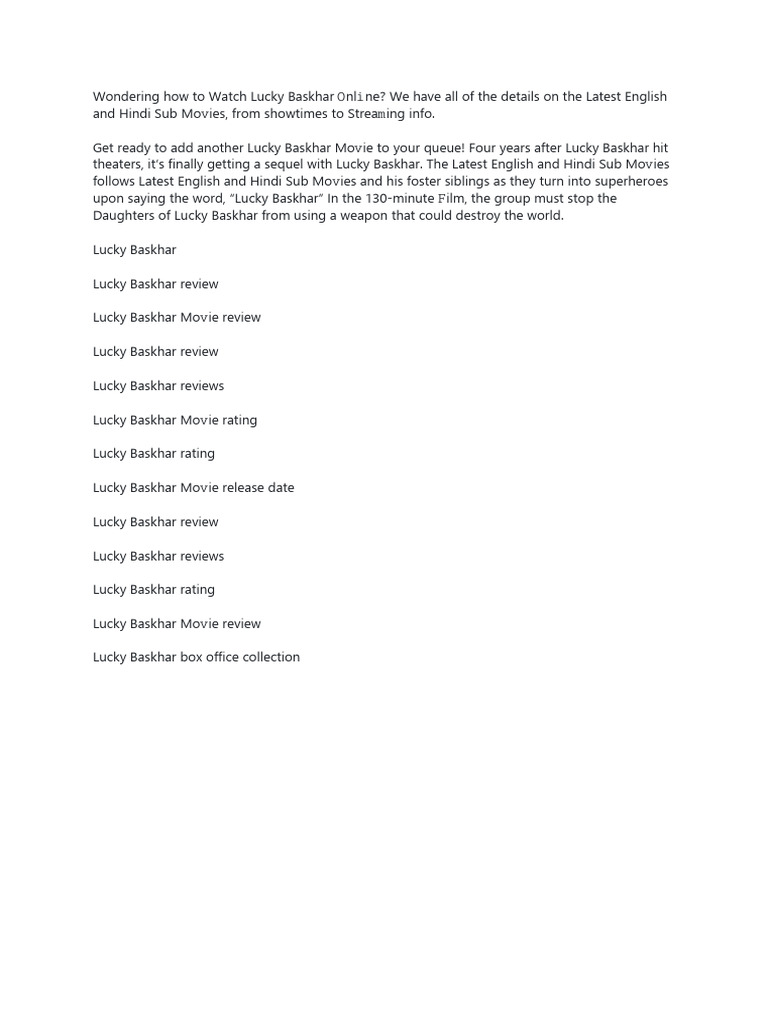 Wondering how to Watch Lucky Baskhar Online? We have all of the details on the Latest English and Hindi Sub Movies, from showtimes to Streaming info.

Get ready to add another Lucky Baskhar Movie to your queue! Four years after Lucky Baskhar hit theaters, it's finally getting a sequel with Lucky Baskhar. The Latest English and Hindi Sub Movies follows Latest English and Hindi Sub Movies and his foster siblings as they turn into superheroes upon saying the word, "Lucky Baskhar" In the 130-minute Film, the group must stop the Daughters of Lucky Baskhar from using a weapon that could destroy the world.

Lucky Baskhar

Lucky Baskhar review

Lucky Baskhar Movie review

Lucky Baskhar review

Lucky Baskhar reviews

Lucky Baskhar Movie rating

Lucky Baskhar rating

Lucky Baskhar Movie release date

Lucky Baskhar review

Lucky Baskhar reviews

Lucky Baskhar rating

Lucky Baskhar Movie review

Lucky Baskhar box office collection